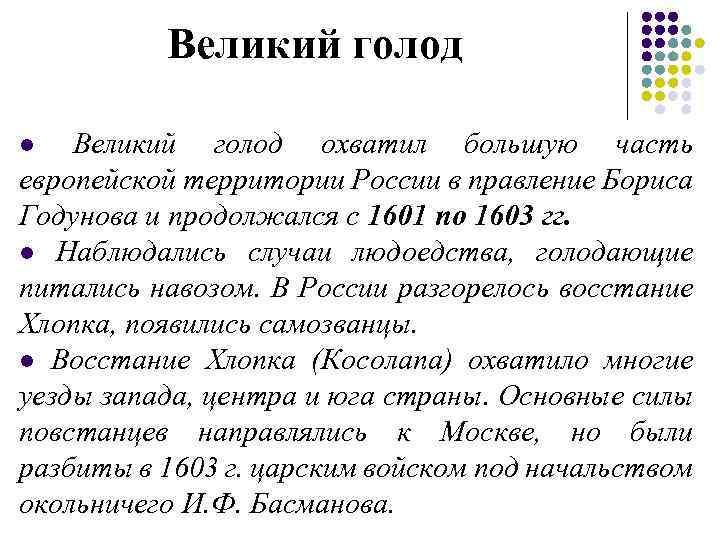 Великий голод

● Великий голод охватил большую часть европейской территории России в правление Бориса Годунова и продолжался с 1601 по 1603 гг.
● Наблюдались случаи людоедства, голодающие питались навозом. В России разгорелось восстание Хлопка, появились самозванцы.
● Восстание Хлопка (Косолапа) охватило многие уезды запада, центра и юга страны. Основные силы повстанцев направлялись к Москве, но были разбиты в 1603 г. царским войском под начальством окольничего И.Ф. Басманова.